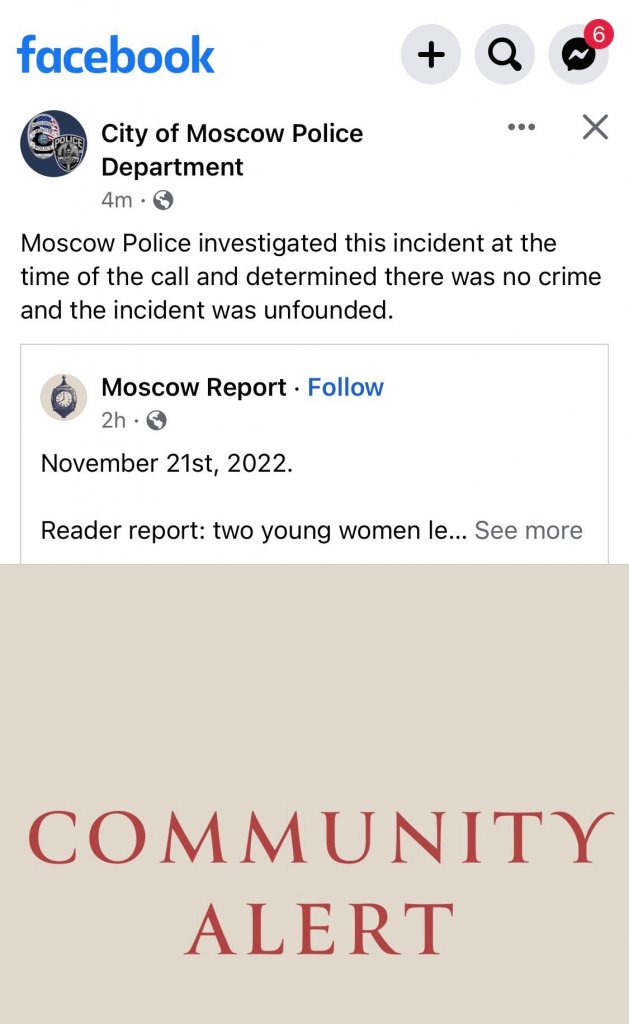 facebook

6

City of Moscow Police Department
4m ·

Moscow Police investigated this incident at the time of the call and determined there was no crime and the incident was unfounded.

Moscow Report · Follow
2h ·

November 21st, 2022.

Reader report: two young women le... See more

COMMUNITY
ALERT